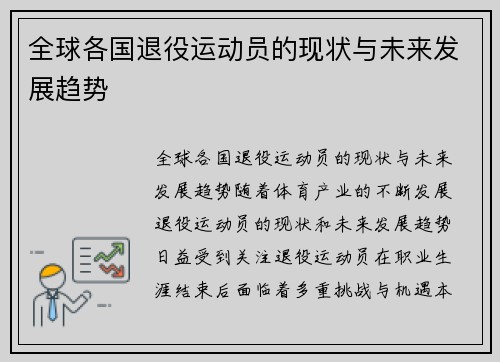 全球各国退役运动员的现状与未来发展趋势

全球各国退役运动员的现状与未来发展趋势随着体育产业的不断发展退役运动员的现状和未来发展趋势日益受到关注退役运动员在职业生涯结束后面临着多重挑战与机遇本